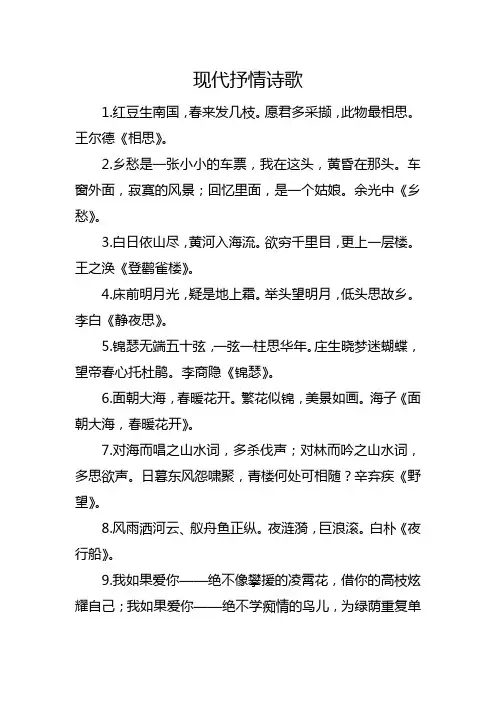 现代抒情诗歌

1.红豆生南国，春来发几枝。愿君多采撷，此物最相思。王尔德《相思》。

2.乡愁是一张小小的车票，我在这头，黄昏在那头。车窗外面，寂寞的风景；回忆里面，是一个姑娘。余光中《乡愁》。

3.白日依山尽，黄河入海流。欲穷千里目，更上一层楼。王之涣《登鹳雀楼》。

4.床前明月光，疑是地上霜。举头望明月，低头思故乡。李白《静夜思》。

5.锦瑟无端五十弦，一弦一柱思华年。庄生晓梦迷蝴蝶，望帝春心托杜鹃。李商隐《锦瑟》。

6.面朝大海，春暖花开。繁花似锦，美景如画。海子《面朝大海，春暖花开》。

7.对海而唱之山水词，多杀伐声；对林而吟之山水词，多思欲声。日暮东风怨啸聚，青楼何处可相随？辛弃疾《野望》。

8.风雨洒河云、舣舟鱼正纵。夜涟漪，巨浪滚。白朴《夜行船》。

9.我如果爱你——绝不像攀援的凌霄花，借你的高枝炫耀自己；我如果爱你——绝不学痴情的鸟儿，为绿荫重复单